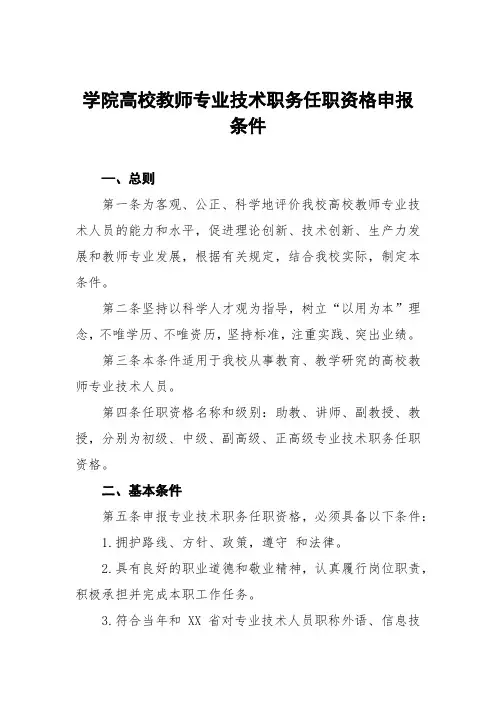 学院高校教师专业技术职务任职资格申报条件

一、总则

第一条为客观、公正、科学地评价我校高校教师专业技术人员的能力和水平，促进理论创新、技术创新、生产力发展和教师专业发展，根据有关规定，结合我校实际，制定本条件。

第二条坚持以科学人才观为指导，树立“以用为本”理念，不唯学历、不唯资历，坚持标准，注重实践、突出业绩。

第三条本条件适用于我校从事教育、教学研究的高校教师专业技术人员。

第四条任职资格名称和级别：助教、讲师、副教授、教授，分别为初级、中级、副高级、正高级专业技术职务任职资格。

二、基本条件

第五条申报专业技术职务任职资格，必须具备以下条件：

1.拥护路线、方针、政策，遵守 和法律。

2.具有良好的职业道德和敬业精神，认真履行岗位职责，积极承担并完成本职工作任务。

3.符合当年和 XX 省对专业技术人员职称外语、信息技